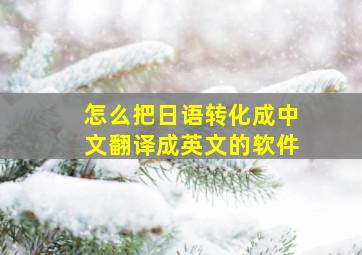 怎么把日语转化成中文翻译成英文的软件